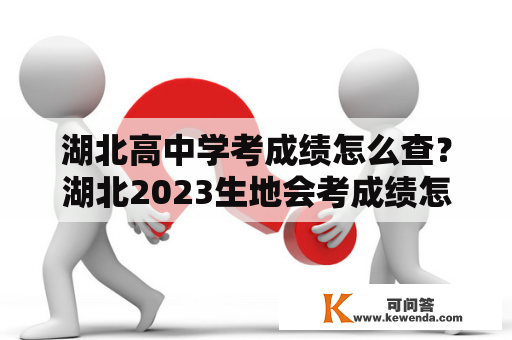 湖北高中学考成绩怎么查？湖北2023生地会考成绩怎

K 可问答
www.kewenda.com